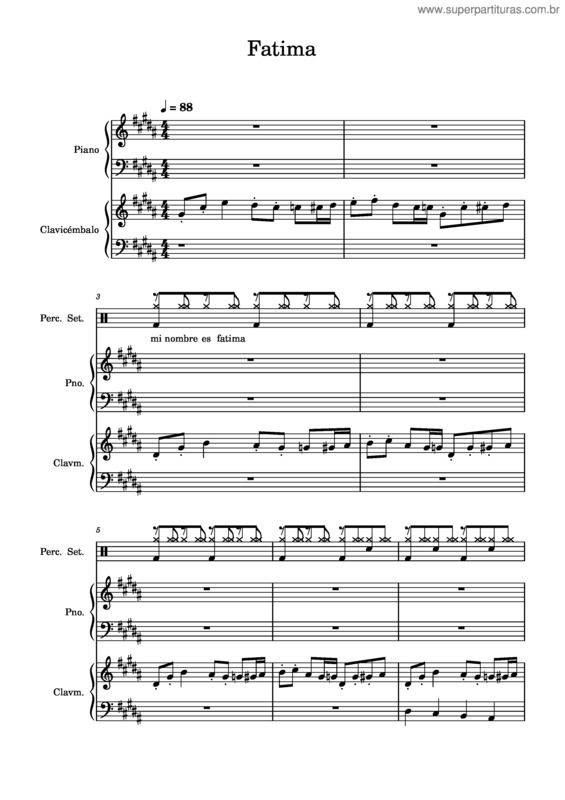 www.superpartituras.com.br

Fatima

♩ = 88

Piano

Clavicémbalo

3

Perc. Set.

mi nombre es fatima

Pno.

Clavm.

5

Perc. Set.

Pno.

Clavm.